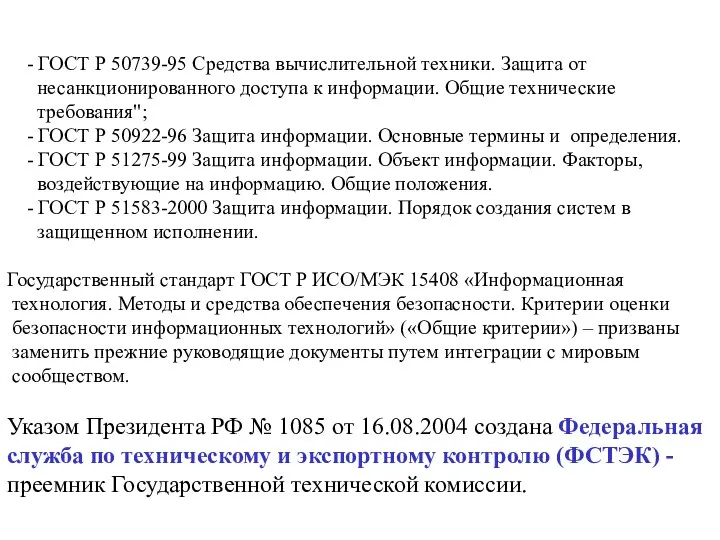 - ГОСТ Р 50739-95 Средства вычислительной техники. Защита от несанкционированного доступа к информации. Общие технические требования";
- ГОСТ Р 50922-96 Защита информации. Основные термины и определения.
- ГОСТ Р 51275-99 Защита информации. Объект информации. Факторы, воздействующие на информацию. Общие положения.
- ГОСТ Р 51583-2000 Защита информации. Порядок создания систем в защищенном исполнении.

Государственный стандарт ГОСТ Р ИСО/МЭК 15408 «Информационная технология. Методы и средства обеспечения безопасности. Критерии оценки безопасности информационных технологий» («Общие критерии») – призваны заменить прежние руководящие документы путем интеграции с мировым сообществом.

Указом Президента РФ № 1085 от 16.08.2004 создана Федеральная служба по техническому и экспортному контролю (ФСТЭК) - преемник Государственной технической комиссии.